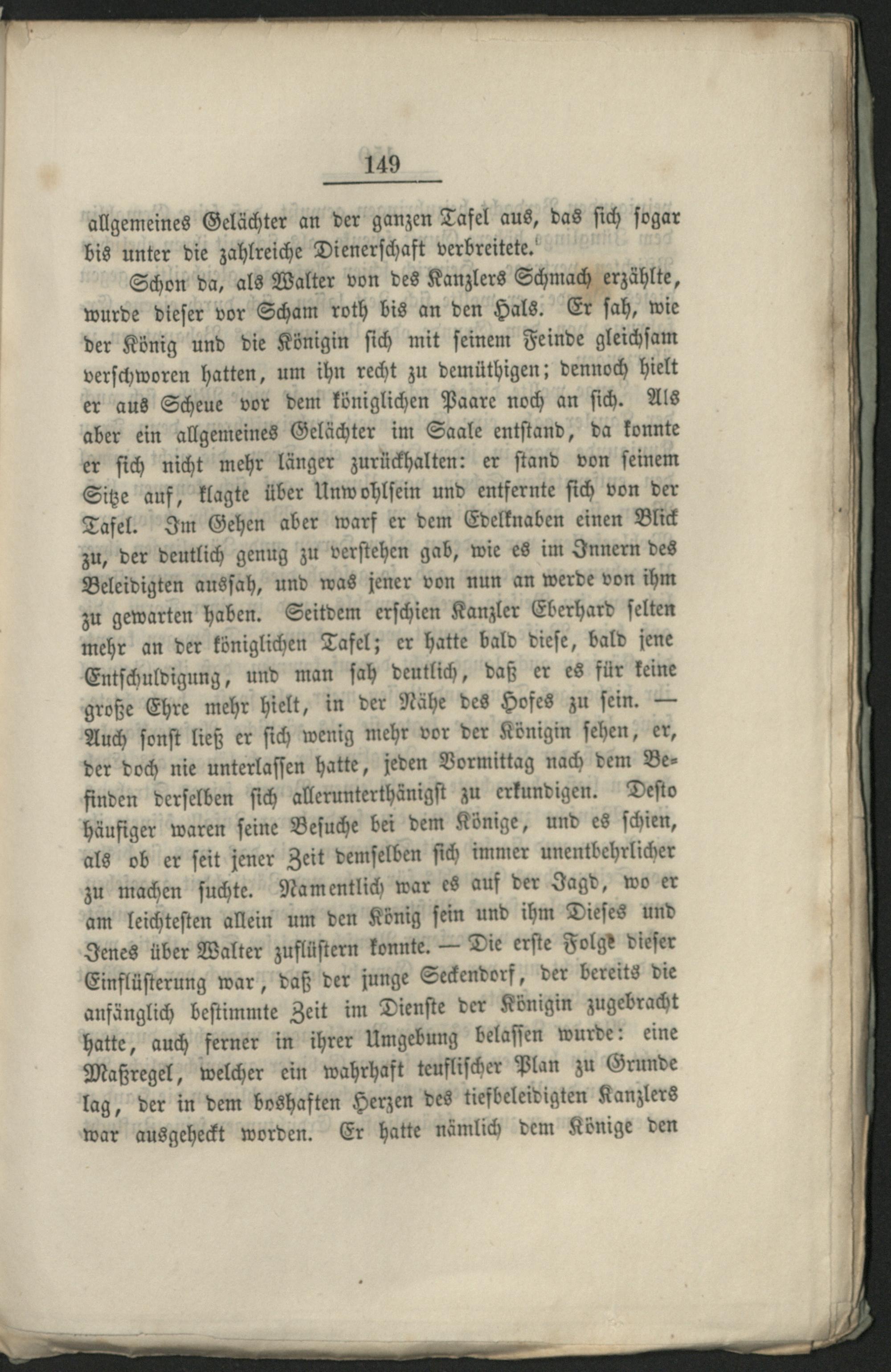 149

allgemeines Gelächter an der ganzen Tafel aus, das sich sogar bis unter die zahlreiche Dienerschaft verbreitete.

Schon da, als Walter von des Kanzlers Schmach erzählte, wurde dieser vor Scham roth bis an den Hals. Er sah, wie der König und die Königin sich mit seinem Feinde gleichsam verschworen hatten, um ihn recht zu demüthigen; dennoch hielt er aus Scheue vor dem königlichen Paare noch an sich. Als aber ein allgemeines Gelächter im Saale entstand, da konnte er sich nicht mehr länger zurückhalten: er stand von seinem Sitze auf, klagte über Unwohlsein und entfernte sich von der Tafel. Im Gehen aber warf er dem Edelknaben einen Blick zu, der deutlich genug zu verstehen gab, wie es im Innern des Beleidigten aussah, und was jener von nun an werde von ihm zu gewarten haben. Seitdem erschien Kanzler Eberhard selten mehr an der königlichen Tafel; er hatte bald diese, bald jene Entschuldigung, und man sah deutlich, daß er es für keine große Ehre mehr hielt, in der Nähe des Hofes zu sein. — Auch sonst ließ er sich wenig mehr vor der Königin sehen, er, der doch nie unterlassen hatte, jeden Vormittag nach dem Befinden derselben sich allerunterthänigst zu erkundigen. Desto häufiger waren seine Besuche bei dem Könige, und es schien, als ob er seit jener Zeit demselben sich immer unentbehrlicher zu machen suchte. Namentlich war es auf der Jagd, wo er am leichtesten allein um den König sein und ihm Dieses und Jenes über Walter zuflüstern konnte. — Die erste Folge dieser Einflüsterung war, daß der junge Seckendorf, der bereits die anfänglich bestimmte Zeit im Dienste der Königin zugebracht hatte, auch ferner in ihrer Umgebung belassen wurde: eine Maßregel, welcher ein wahrhaft teuflischer Plan zu Grunde lag, der in dem boshaften Herzen des tiefbeleidigten Kanzlers war ausgeheckt worden. Er hatte nämlich dem Könige den